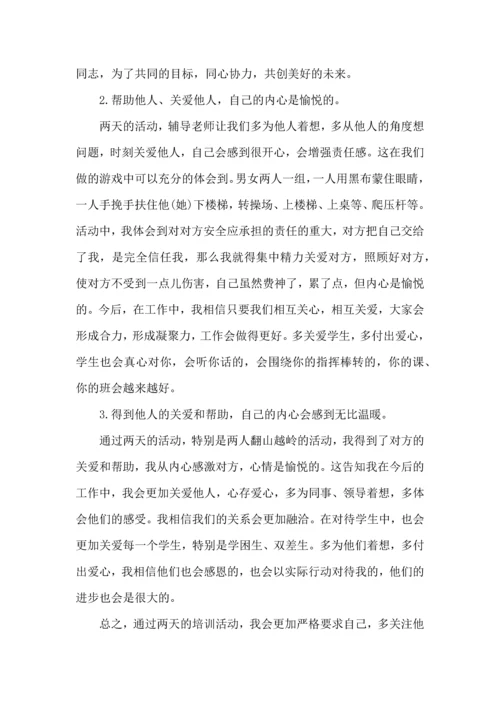 同志，为了共同的目标，同心协力，共创美好的未来。

2.帮助他人、关爱他人，自己的内心是愉悦的。

两天的活动，辅导老师让我们多为他人着想，多从他人的角度想问题，时刻关爱他人，自己会感到很开心，会增强责任感。这在我们做的游戏中可以充分的体会到。男女两人一组，一人用黑布蒙住眼睛，一人手挽手扶住他(她)下楼梯，转操场、上楼梯、上桌等、爬压杆等。活动中，我体会到对对方安全应承担的责任的重大，对方把自己交给了我，是完全信任我，那么我就得集中精力关爱对方，照顾好对方，使对方不受到一点儿伤害，自己虽然费神了，累了点，但内心是愉悦的。今后，在工作中，我相信只要我们相互关心，相互关爱，大家会形成合力，形成凝聚力，工作会做得更好。多关爱学生，多付出爱心，学生也会真心对你，会听你话的，会围绕你的指挥棒转的，你的课、你的班会越来越好。

3.得到他人的关爱和帮助，自己的内心会感到无比温暖。

通过两天的活动，特别是两人翻山越岭的活动，我得到了对方的关爱和帮助，我从内心感激对方，心情是愉悦的。这告知我在今后的工作中，我会更加关爱他人，心存爱心，多为同事、领导着想，多体会他们的感受。我相信我们的关系会更加融洽。在对待学生中，也会更加关爱每一个学生，特别是学困生、双差生。多为他们着想，多付出爱心，我相信他们也会感恩的，也会以实际行动对待我的，他们的进步也会是很大的。

总之，通过两天的培训活动，我会更加严格要求自己，多关注他